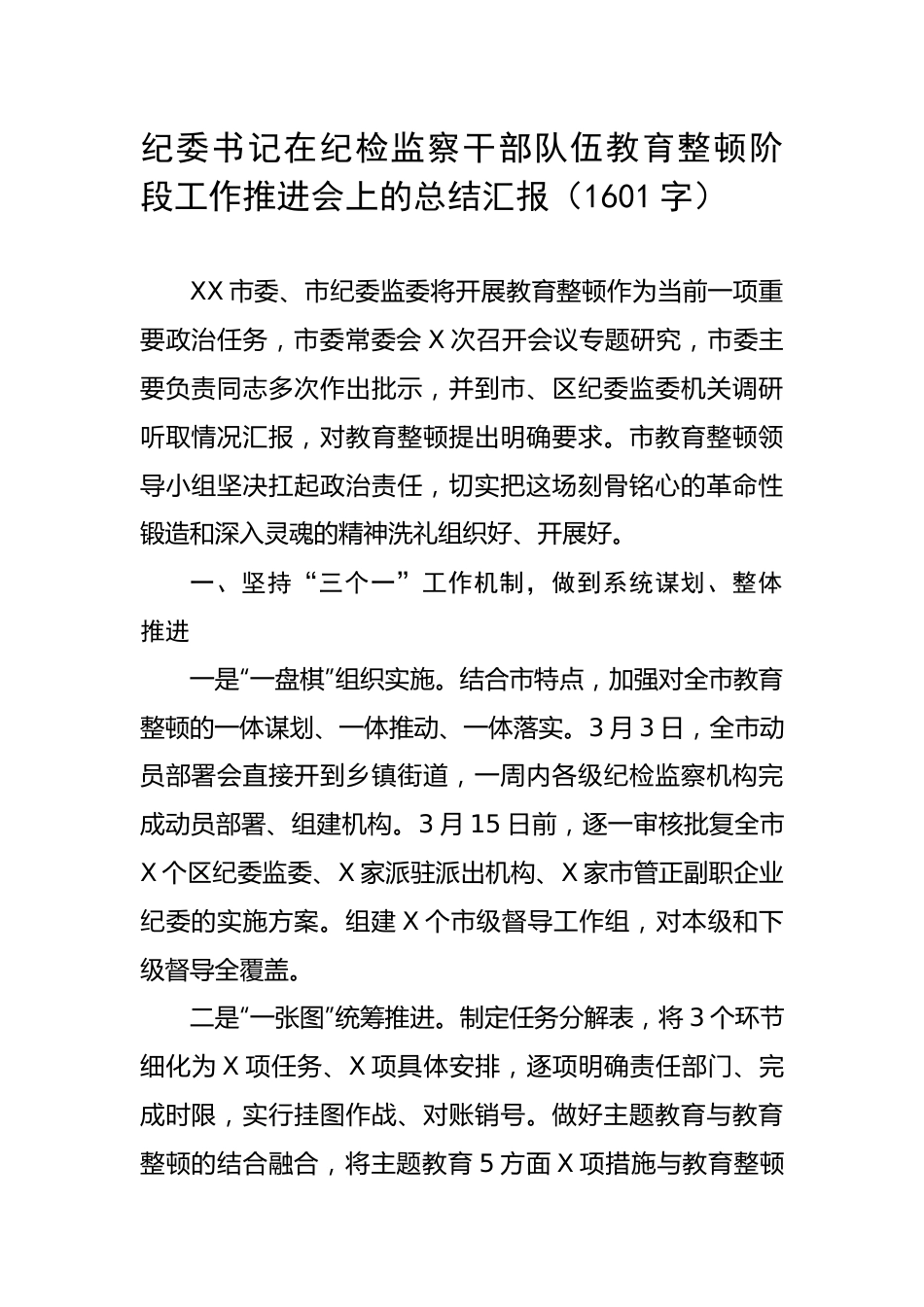 纪委书记在纪检监察干部队伍教育整顿阶段工作推进会上的总结汇报（1601 字）

XX 市委、市纪委监委将开展教育整顿作为当前一项重要政治任务，市委常委会 X 次召开会议专题研究，市委主要负责同志多次作出批示，并到市、区纪委监委机关调研听取情况汇报，对教育整顿提出明确要求。市教育整顿领导小组坚决扛起政治责任，切实把这场刻骨铭心的革命性锻造和深入灵魂的精神洗礼组织好、开展好。

一、坚持“三个一”工作机制，做到系统谋划、整体推进

一是“一盘棋”组织实施。结合市特点，加强对全市教育整顿的一体谋划、一体推动、一体落实。3 月 3 日，全市动员部署会直接开到乡镇街道，一周内各级纪检监察机构完成动员部署、组建机构。3 月 15 日前，逐一审核批复全市 X 个区纪委监委、X 家派驻派出机构、X 家市管正副职企业纪委的实施方案。组建 X 个市级督导工作组，对本级和下级督导全覆盖。

二是“一张图”统筹推进。制定任务分解表，将 3 个环节细化为 X 项任务、X 项具体安排，逐项明确责任部门、完成时限，实行挂图作战、对账销号。做好主题教育与教育整顿的结合融合，将主题教育 5 方面 X 项措施与教育整顿